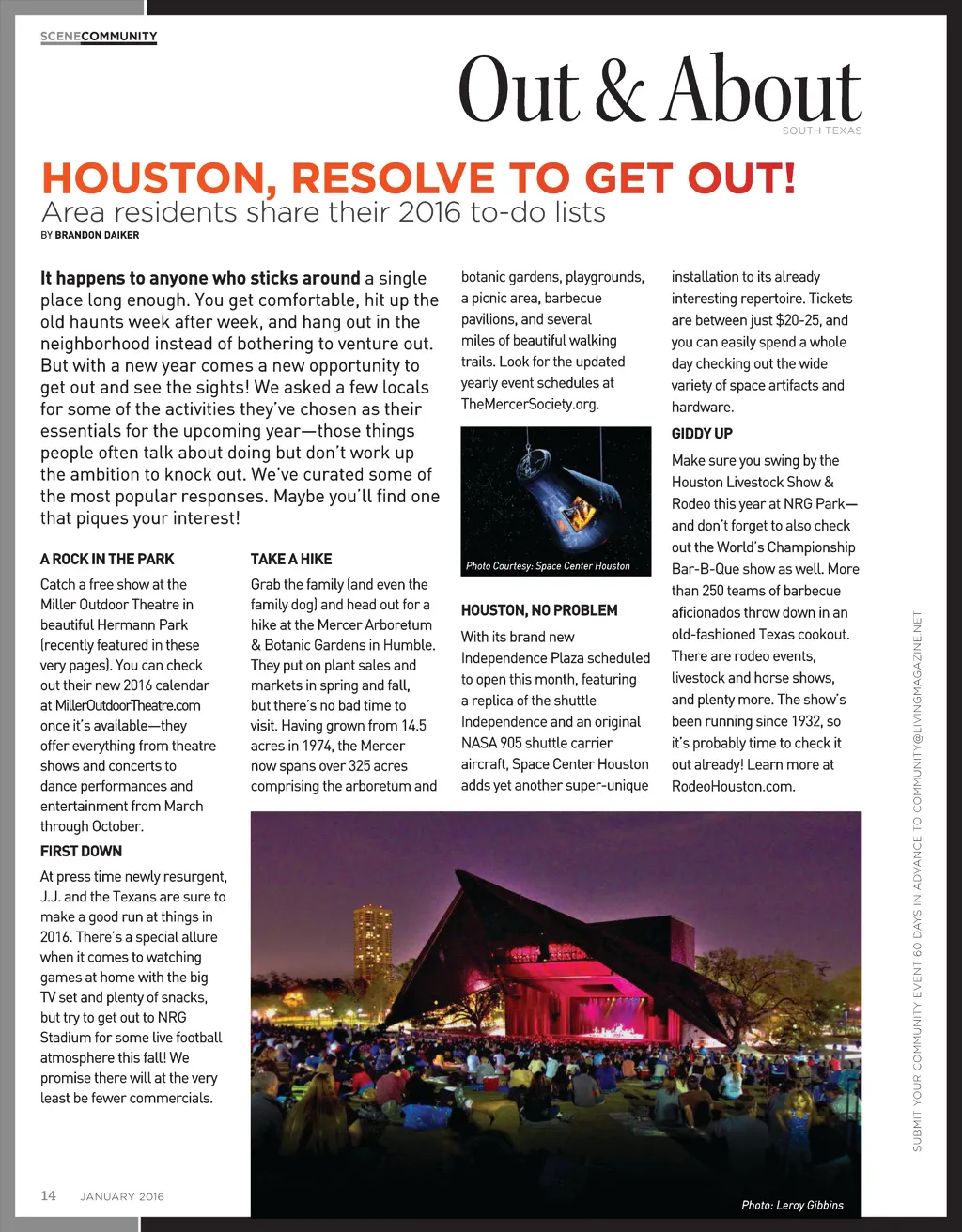 SCENECOMMUNITY

Out & About
SOUTH TEXAS

HOUSTON, RESOLVE TO GET OUT!
Area residents share their 2016 to-do lists
BY BRANDON DAIKER

It happens to anyone who sticks around a single place long enough. You get comfortable, hit up the old haunts week after week, and hang out in the neighborhood instead of bothering to venture out. But with a new year comes a new opportunity to get out and see the sights! We asked a few locals for some of the activities they've chosen as their essentials for the upcoming year—those things people often talk about doing but don't work up the ambition to knock out. We've curated some of the most popular responses. Maybe you'll find one that piques your interest!

A ROCK IN THE PARK
Catch a free show at the Miller Outdoor Theatre in beautiful Hermann Park (recently featured in these very pages). You can check out their new 2016 calendar at MillerOutdoorTheatre.com once it's available—they offer everything from theatre shows and concerts to dance performances and entertainment from March through October.

FIRST DOWN
At press time newly resurgent, J.J. and the Texans are sure to make a good run at things in 2016. There's a special allure when it comes to watching games at home with the big TV set and plenty of snacks, but try to get out to NRG Stadium for some live football atmosphere this fall! We promise there will at the very least be fewer commercials.

TAKE A HIKE
Grab the family (and even the family dog) and head out for a hike at the Mercer Arboretum & Botanic Gardens in Humble. They put on plant sales and markets in spring and fall, but there's no bad time to visit. Having grown from 14.5 acres in 1974, the Mercer now spans over 325 acres comprising the arboretum and botanic gardens, playgrounds, a picnic area, barbecue pavilions, and several miles of beautiful walking trails. Look for the updated yearly event schedules at TheMercerSociety.org.

Photo Courtesy: Space Center Houston

HOUSTON, NO PROBLEM
With its brand new Independence Plaza scheduled to open this month, featuring a replica of the shuttle Independence and an original NASA 905 shuttle carrier aircraft, Space Center Houston adds yet another super-unique installation to its already interesting repertoire. Tickets are between just $20-25, and you can easily spend a whole day checking out the wide variety of space artifacts and hardware.

GIDDY UP
Make sure you swing by the Houston Livestock Show & Rodeo this year at NRG Park—and don't forget to also check out the World's Championship Bar-B-Que show as well. More than 250 teams of barbecue aficionados throw down in an old-fashioned Texas cookout. There are rodeo events, livestock and horse shows, and plenty more. The show's been running since 1932, so it's probably time to check it out already! Learn more at RodeoHouston.com.

Photo: Leroy Gibbins

SUBMIT YOUR COMMUNITY EVENT 60 DAYS IN ADVANCE TO COMMUNITY@LIVINGMAGAZINE.NET

14 JANUARY 2016